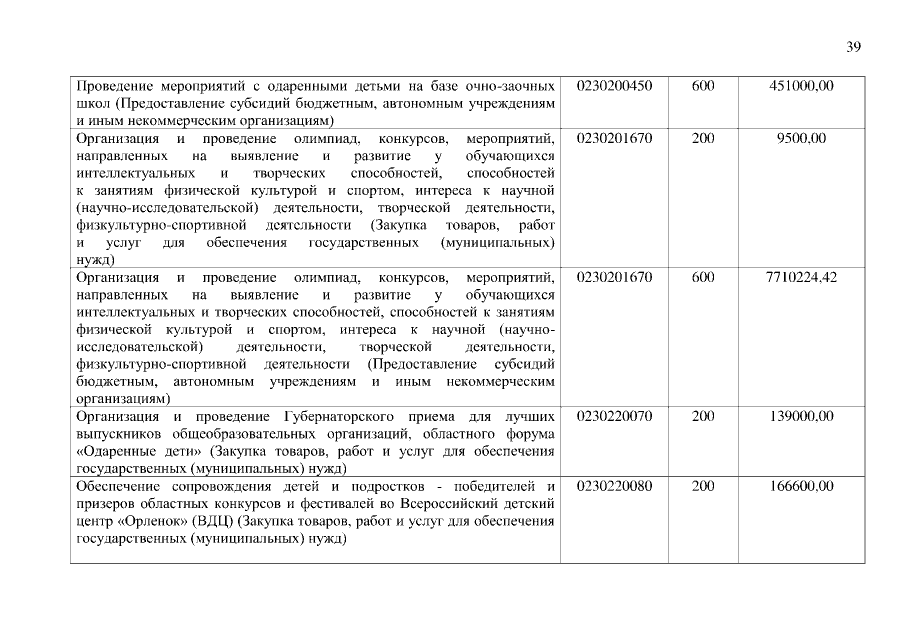 39

| | | | |
|---|---|---|---|
| Проведение мероприятий с одаренными детьми на базе очно-заочных школ (Предоставление субсидий бюджетным, автономным учреждениям и иным некоммерческим организациям) | 0230200450 | 600 | 451000,00 |
| Организация и проведение олимпиад, конкурсов, мероприятий, направленных на выявление и развитие у обучающихся интеллектуальных и творческих способностей, способностей к занятиям физической культурой и спортом, интереса к научной (научно-исследовательской) деятельности, творческой деятельности, физкультурно-спортивной деятельности (Закупка товаров, работ и услуг для обеспечения государственных (муниципальных) нужд) | 0230201670 | 200 | 9500,00 |
| Организация и проведение олимпиад, конкурсов, мероприятий, направленных на выявление и развитие у обучающихся интеллектуальных и творческих способностей, способностей к занятиям физической культурой и спортом, интереса к научной (научно-исследовательской) деятельности, творческой деятельности, физкультурно-спортивной деятельности (Предоставление субсидий бюджетным, автономным учреждениям и иным некоммерческим организациям) | 0230201670 | 600 | 7710224,42 |
| Организация и проведение Губернаторского приема для лучших выпускников общеобразовательных организаций, областного форума «Одаренные дети» (Закупка товаров, работ и услуг для обеспечения государственных (муниципальных) нужд) | 0230220070 | 200 | 139000,00 |
| Обеспечение сопровождения детей и подростков - победителей и призеров областных конкурсов и фестивалей во Всероссийский детский центр «Орленок» (ВДЦ) (Закупка товаров, работ и услуг для обеспечения государственных (муниципальных) нужд) | 0230220080 | 200 | 166600,00 |